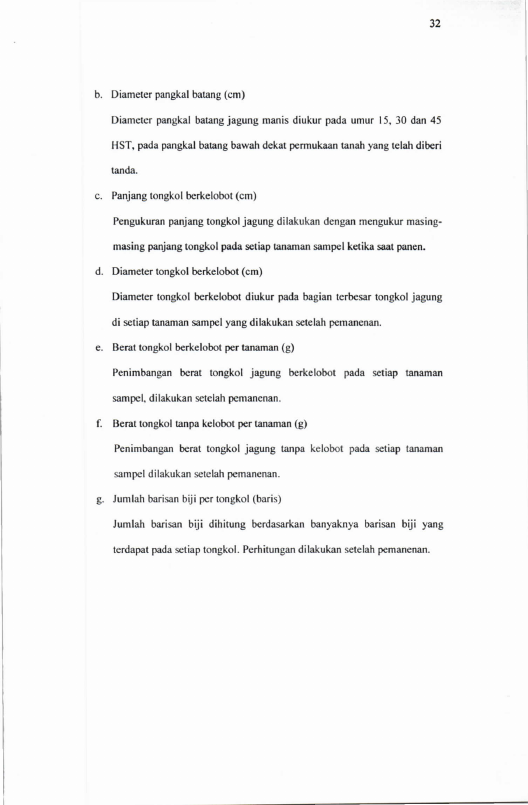 32

b. Diameter pangkal batang (cm)

Diameter pangkal batang jagung manis diukur pada umur 15, 30 dan 45 HST, pada pangkal batang bawah dekat permukaan tanah yang telah diberi tanda.

c. Panjang tongkol berkelobot (cm)

Pengukuran panjang tongkol jagung dilakukan dengan mengukur masing-masing panjang tongkol pada setiap tanaman sampel ketika saat panen.

d. Diameter tongkol berkelobot (cm)

Diameter tongkol berkelobot diukur pada bagian terbesar tongkol jagung di setiap tanaman sampel yang dilakukan setelah pemanenan.

e. Berat tongkol berkelobot per tanaman (g)

Penimbangan berat tongkol jagung berkelobot pada setiap tanaman sampel, dilakukan setelah pemanenan.

f. Berat tongkol tanpa kelobot per tanaman (g)

Penimbangan berat tongkol jagung tanpa kelobot pada setiap tanaman sampel dilakukan setelah pemanenan.

g. Jumlah barisan biji per tongkol (baris)

Jumlah barisan biji dihitung berdasarkan banyaknya barisan biji yang terdapat pada setiap tongkol. Perhitungan dilakukan setelah pemanenan.